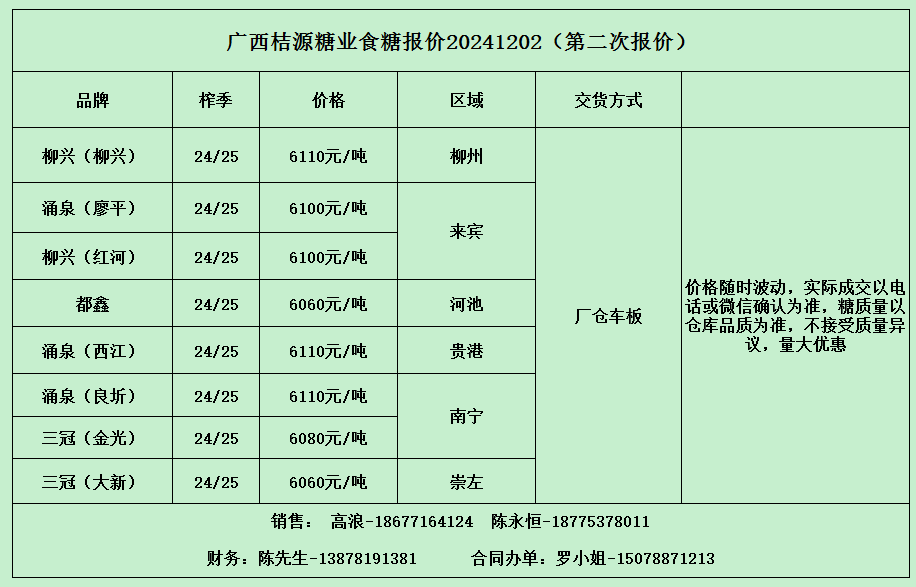 广西桔源糖业食糖报价20241202（第二次报价）

| 品牌 | 榨季 | 价格 | 区域 | 交货方式 |  |
|---|---|---|---|---|---|
| 柳兴（柳兴） | 24/25 | 6110元/吨 | 柳州 | 厂仓车板 | 价格随时波动，实际成交以电话或微信确认为准，糖质量以仓库品质为准，不接受质量异议，量大优惠 |
| 涌泉（廖平） | 24/25 | 6100元/吨 | 来宾 |  |  |
| 柳兴（红河） | 24/25 | 6100元/吨 |  |  |  |
| 都鑫 | 24/25 | 6060元/吨 | 河池 |  |  |
| 涌泉（西江） | 24/25 | 6110元/吨 | 贵港 |  |  |
| 涌泉（良圻） | 24/25 | 6110元/吨 | 南宁 |  |  |
| 三冠（金光） | 24/25 | 6080元/吨 |  |  |  |
| 三冠（大新） | 24/25 | 6060元/吨 | 崇左 |  |  |

销售： 高浪-18677164124 陈永恒-18775378011

财务：陈先生-13878191381 合同办单：罗小姐-15078871213